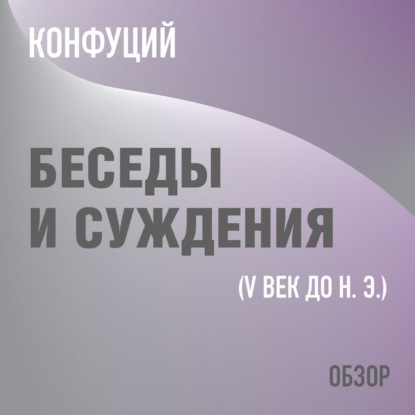 КОНФУЦИЙ

БЕСЕДЫ И СУЖДЕНИЯ

(V ВЕК ДО Н. Э.)

ОБЗОР